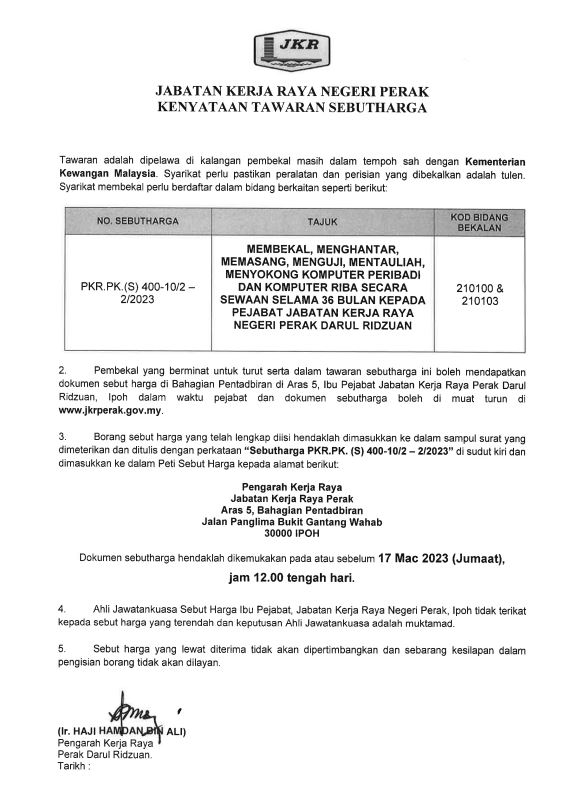 JKR

JABATAN KERJA RAYA NEGERI PERAK
KENYATAAN TAWARAN SEBUTHARGA

Tawaran adalah dipelawa di kalangan pembekal masih dalam tempoh sah dengan Kementerian Kewangan Malaysia. Syarikat perlu pastikan peralatan dan perisian yang dibekalkan adalah tulen. Syarikat membekal perlu berdaftar dalam bidang berkaitan seperti berikut:

| NO. SEBUTHARGA | TAJUK | KOD BIDANG BEKALAN |
|---|---|---|
| PKR.PK.(S) 400-10/2 – 2/2023 | MEMBEKAL, MENGHANTAR, MEMASANG, MENGUJI, MENTAULIAH, MENYOKONG KOMPUTER PERIBADI DAN KOMPUTER RIBA SECARA SEWAAN SELAMA 36 BULAN KEPADA PEJABAT JABATAN KERJA RAYA NEGERI PERAK DARUL RIDZUAN | 210100 & 210103 |

2. Pembekal yang berminat untuk turut serta dalam tawaran sebutharga ini boleh mendapatkan dokumen sebut harga di Bahagian Pentadbiran di Aras 5, Ibu Pejabat Jabatan Kerja Raya Perak Darul Ridzuan, Ipoh dalam waktu pejabat dan dokumen sebutharga boleh di muat turun di www.jkrperak.gov.my.

3. Borang sebut harga yang telah lengkap diisi hendaklah dimasukkan ke dalam sampul surat yang dimeterikan dan ditulis dengan perkataan "Sebutharga PKR.PK. (S) 400-10/2 – 2/2023" di sudut kiri dan dimasukkan ke dalam Peti Sebut Harga kepada alamat berikut:

Pengarah Kerja Raya
Jabatan Kerja Raya Perak
Aras 5, Bahagian Pentadbiran
Jalan Panglima Bukit Gantang Wahab
30000 IPOH

Dokumen sebutharga hendaklah dikemukakan pada atau sebelum 17 Mac 2023 (Jumaat),
jam 12.00 tengah hari.

4. Ahli Jawatankuasa Sebut Harga Ibu Pejabat, Jabatan Kerja Raya Negeri Perak, Ipoh tidak terikat kepada sebut harga yang terendah dan keputusan Ahli Jawatankuasa adalah muktamad.

5. Sebut harga yang lewat diterima tidak akan dipertimbangkan dan sebarang kesilapan dalam pengisian borang tidak akan dilayan.

(Ir. HAJI HAMDAN BIN ALI)
Pengarah Kerja Raya
Perak Darul Ridzuan.
Tarikh :